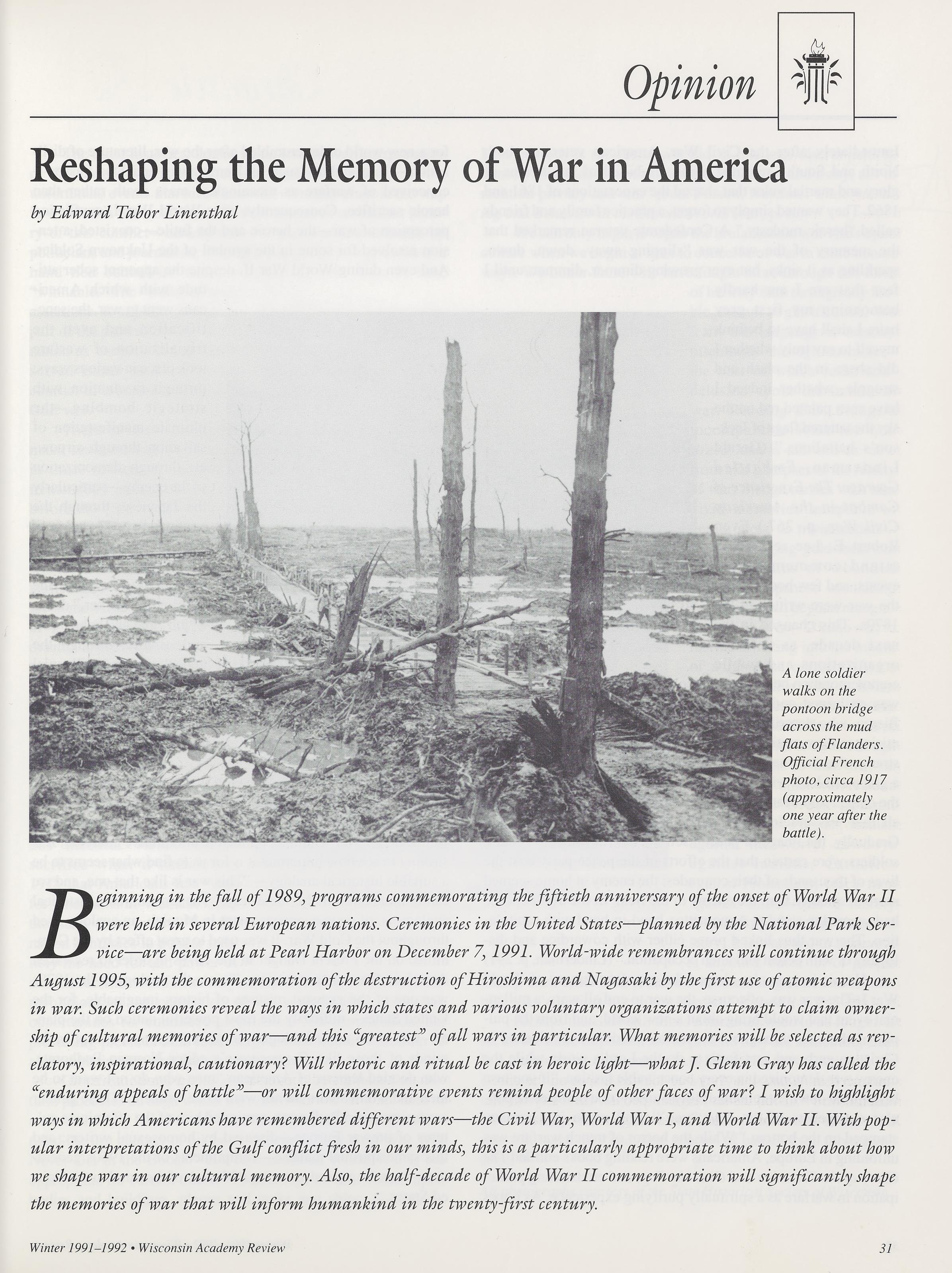 Opinion

Reshaping the Memory of War in America

by Edward Tabor Linenthal

A lone soldier walks on the pontoon bridge across the mud flats of Flanders. Official French photo, circa 1917 (approximately one year after the battle).

Beginning in the fall of 1989, programs commemorating the fiftieth anniversary of the onset of World War II were held in several European nations. Ceremonies in the United States—planned by the National Park Service—are being held at Pearl Harbor on December 7, 1991. World-wide remembrances will continue through August 1995, with the commemoration of the destruction of Hiroshima and Nagasaki by the first use of atomic weapons in war. Such ceremonies reveal the ways in which states and various voluntary organizations attempt to claim ownership of cultural memories of war—and this "greatest" of all wars in particular. What memories will be selected as revelatory, inspirational, cautionary? Will rhetoric and ritual be cast in heroic light—what J. Glenn Gray has called the "enduring appeals of battle"—or will commemorative events remind people of other faces of war? I wish to highlight ways in which Americans have remembered different wars—the Civil War, World War I, and World War II. With popular interpretations of the Gulf conflict fresh in our minds, this is a particularly appropriate time to think about how we shape war in our cultural memory. Also, the half-decade of World War II commemoration will significantly shape the memories of war that will inform humankind in the twenty-first century.

Winter 1991–1992 • Wisconsin Academy Review

31